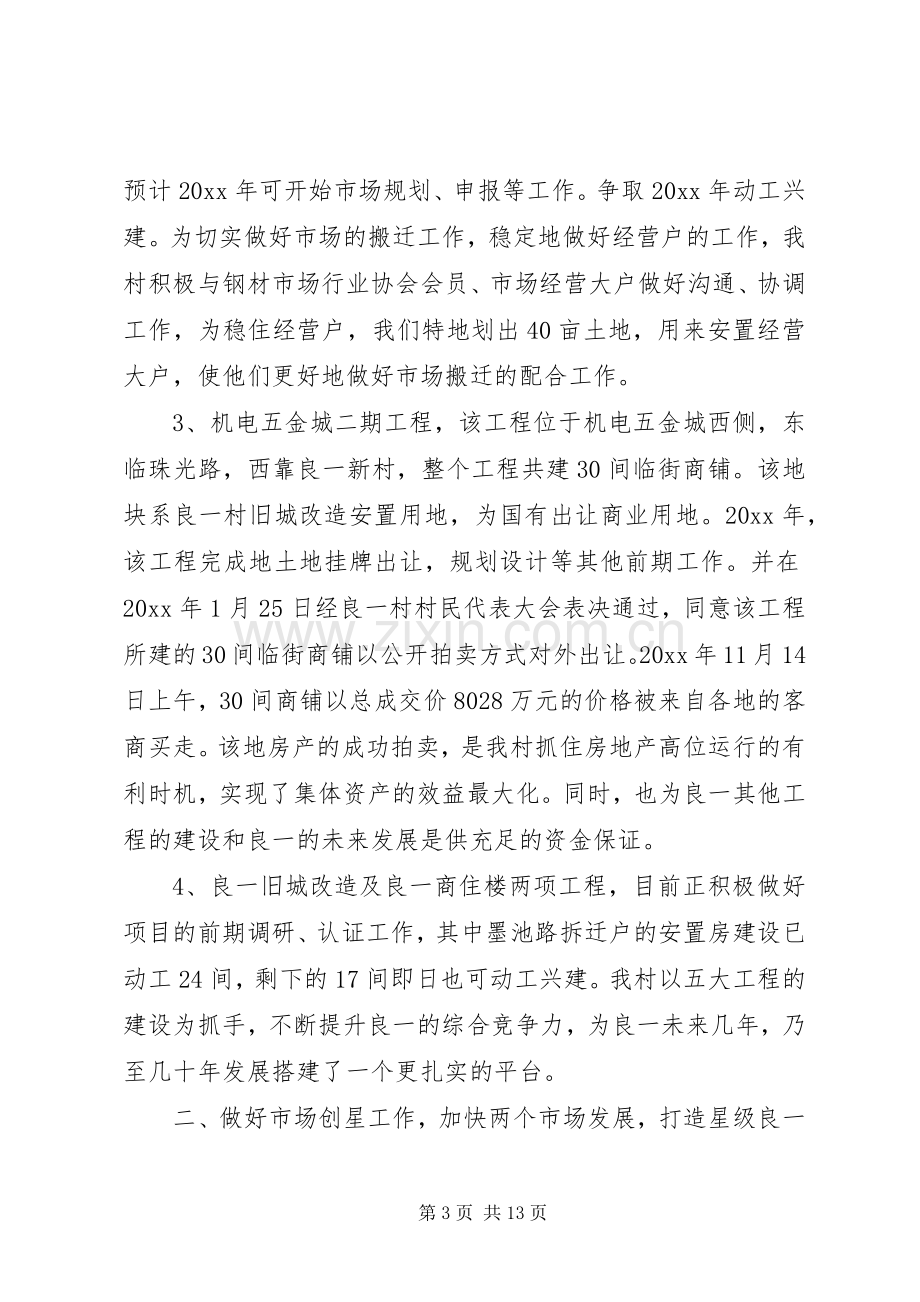 预计20xx年可开始市场规划、申报等工作。争取20xx年动工兴建。为切实做好市场的搬迁工作，稳定地做好经营户的工作，我村积极与钢材市场行业协会会员、市场经营大户做好沟通、协调工作，为稳住经营户，我们特地划出40亩土地，用来安置经营大户，使他们更好地做好市场搬迁的配合工作。

3、机电五金城二期工程，该工程位于机电五金城西侧，东临珠光路，西靠良一新村，整个工程共建30间临街商铺。该地块系良一村旧城改造安置用地，为国有出让商业用地。20xx年，该工程完成地土地挂牌出让，规划设计等其他前期工作。并在20xx年1月25日经良一村村民代表大会表决通过，同意该工程所建的30间临街商铺以公开拍卖方式对外出让。20xx年11月14日上午，30间商铺以总成交价8028万元的价格被来自各地的客商买走。该地房产的成功拍卖，是我村抓住房地产高位运行的有利时机，实现了集体资产的效益最大化。同时，也为良一其他工程的建设和良一的未来发展是供充足的资金保证。

4、良一旧城改造及良一商住楼两项工程，目前正积极做好项目的前期调研、认证工作，其中墨池路拆迁户的安置房建设已动工24间，剩下的17间即日也可动工兴建。我村以五大工程的建设为抓手，不断提升良一的综合竞争力，为良一未来几年，乃至几十年发展搭建了一个更扎实的平台。

二、做好市场创星工作，加快两个市场发展，打造星级良一

第3页 共13页

www.zixin.com.cn